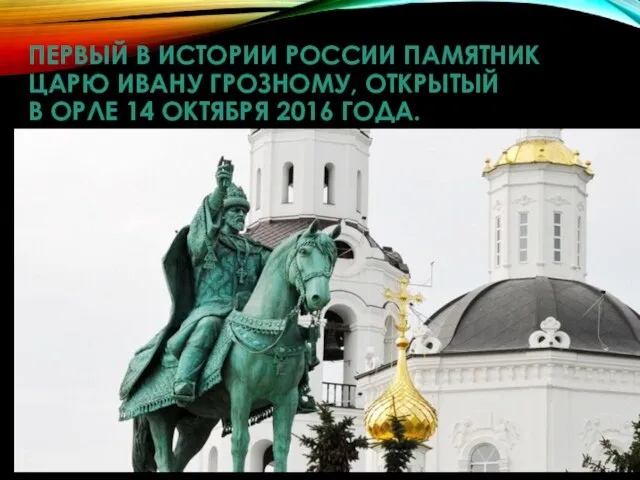 ПЕРВЫЙ В ИСТОРИИ РОССИИ ПАМЯТНИК ЦАРЮ ИВАНУ ГРОЗНОМУ, ОТКРЫТЫЙ В ОРЛЕ 14 ОКТЯБРЯ 2016 ГОДА.